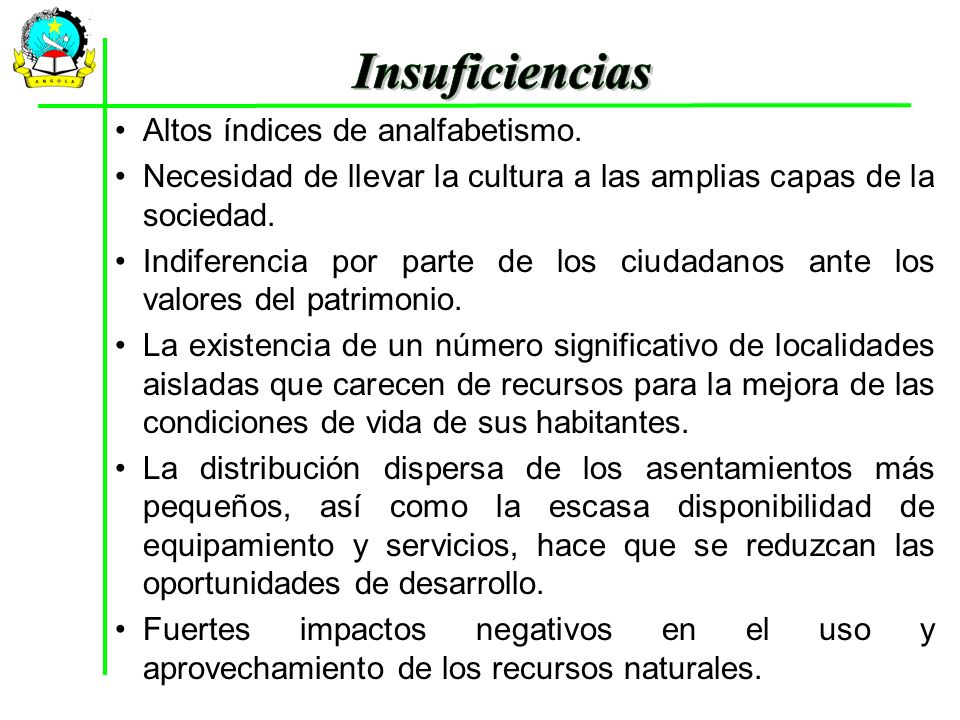 ANGOLA

Insuficiencias

• Altos índices de analfabetismo.
• Necesidad de llevar la cultura a las amplias capas de la sociedad.
• Indiferencia por parte de los ciudadanos ante los valores del patrimonio.
• La existencia de un número significativo de localidades aisladas que carecen de recursos para la mejora de las condiciones de vida de sus habitantes.
• La distribución dispersa de los asentamientos más pequeños, así como la escasa disponibilidad de equipamiento y servicios, hace que se reduzcan las oportunidades de desarrollo.
• Fuertes impactos negativos en el uso y aprovechamiento de los recursos naturales.